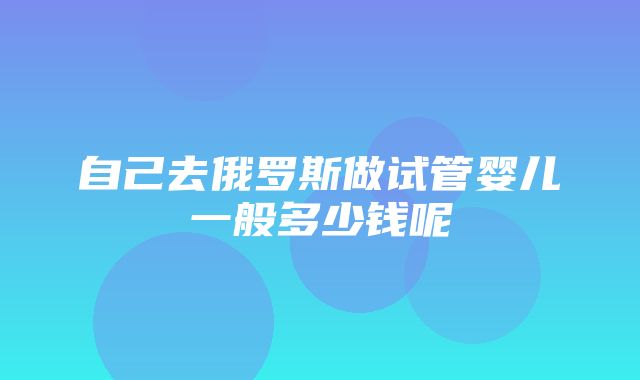 自己去俄罗斯做试管婴儿一般多少钱呢